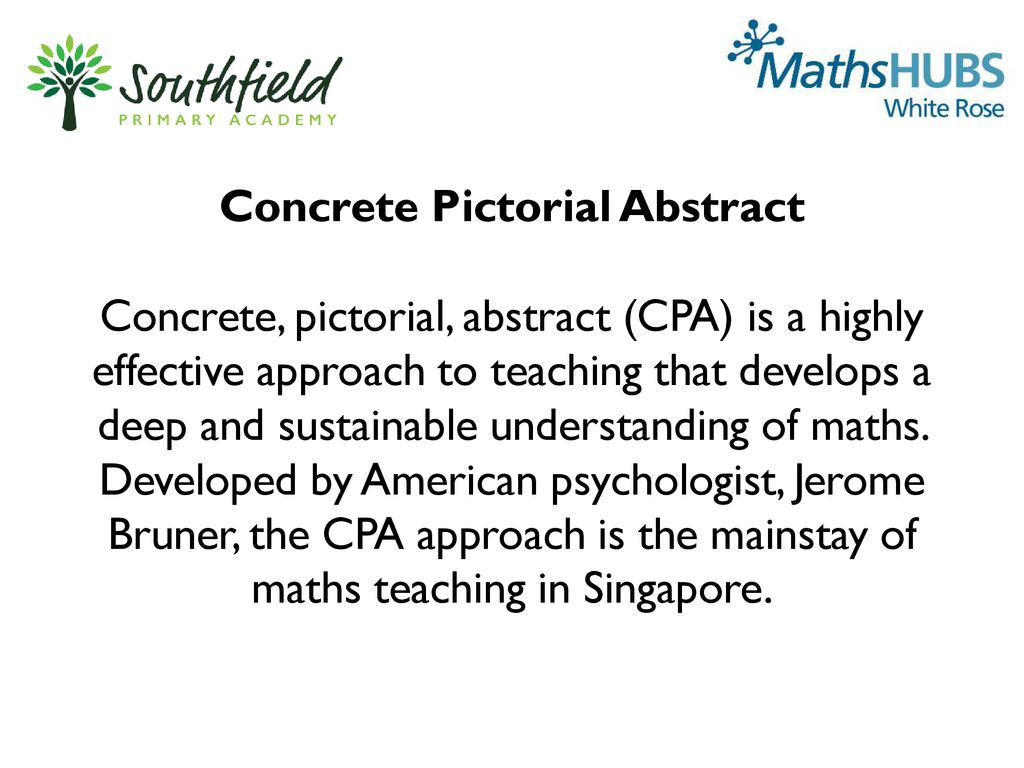 Southfield
PRIMARY ACADEMY

MathsHUBS
White Rose

Concrete Pictorial Abstract

Concrete, pictorial, abstract (CPA) is a highly effective approach to teaching that develops a deep and sustainable understanding of maths. Developed by American psychologist, Jerome Bruner, the CPA approach is the mainstay of maths teaching in Singapore.